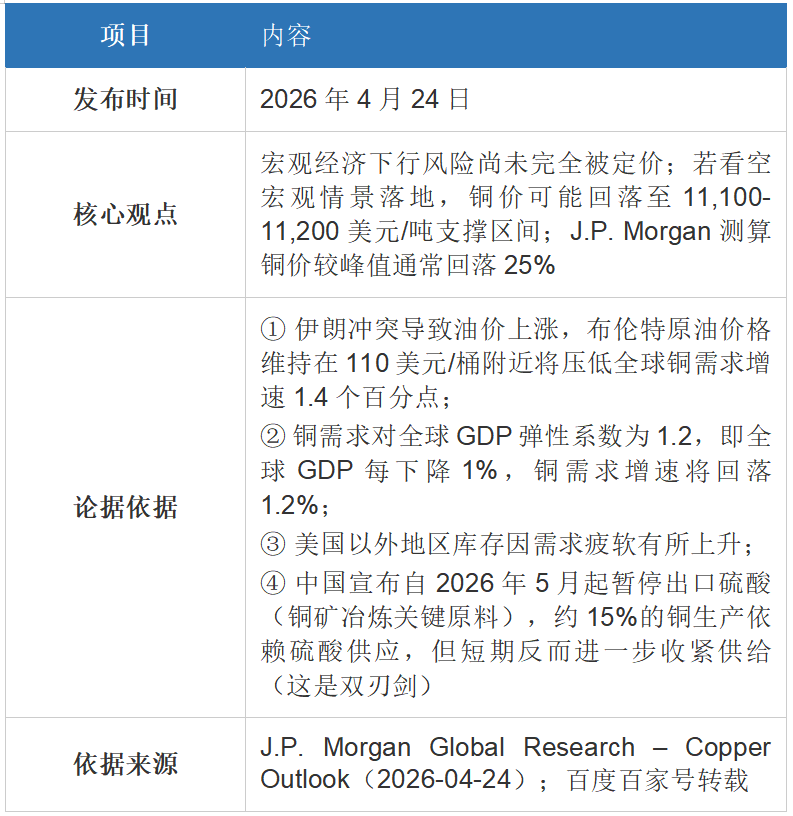 | 项目 | 内容 |
|---|---|
| 发布时间 | 2026 年 4 月 24 日 |
| 核心观点 | 宏观经济下行风险尚未完全被定价；若看空宏观情景落地，铜价可能回落至 11,100-11,200 美元/吨支撑区间；J.P. Morgan 测算铜价较峰值通常回落 25% |
| 论据依据 | ① 伊朗冲突导致油价上涨，布伦特原油价格维持在 110 美元/桶附近将压低全球铜需求增速 1.4 个百分点；<br>② 铜需求对全球 GDP 弹性系数为 1.2，即全球 GDP 每下降 1%，铜需求增速将回落 1.2%；<br>③ 美国以外地区库存因需求疲软有所上升；<br>④ 中国宣布自 2026 年 5 月起暂停出口硫酸（铜矿冶炼关键原料），约 15%的铜生产依赖硫酸供应，但短期反而进一步收紧供给（这是双刃剑） |
| 依据来源 | J.P. Morgan Global Research – Copper Outlook（2026-04-24）；百度百家号转载 |